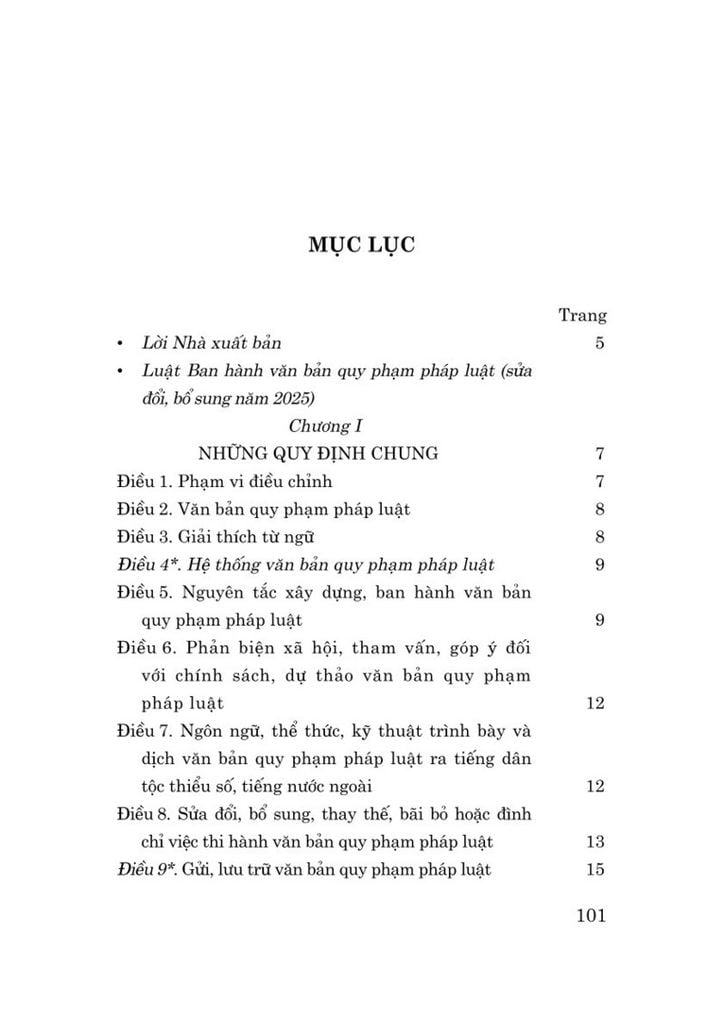 MỤC LỤC

Trang

• Lời Nhà xuất bản 5

• Luật Ban hành văn bản quy phạm pháp luật (sửa đổi, bổ sung năm 2025)

Chương I

NHỮNG QUY ĐỊNH CHUNG 7

Điều 1. Phạm vi điều chỉnh 7

Điều 2. Văn bản quy phạm pháp luật 8

Điều 3. Giải thích từ ngữ 8

Điều 4*. Hệ thống văn bản quy phạm pháp luật 9

Điều 5. Nguyên tắc xây dựng, ban hành văn bản quy phạm pháp luật 9

Điều 6. Phản biện xã hội, tham vấn, góp ý đối với chính sách, dự thảo văn bản quy phạm pháp luật 12

Điều 7. Ngôn ngữ, thể thức, kỹ thuật trình bày và dịch văn bản quy phạm pháp luật ra tiếng dân tộc thiểu số, tiếng nước ngoài 12

Điều 8. Sửa đổi, bổ sung, thay thế, bãi bỏ hoặc đình chỉ việc thi hành văn bản quy phạm pháp luật 13

Điều 9*. Gửi, lưu trữ văn bản quy phạm pháp luật 15

101